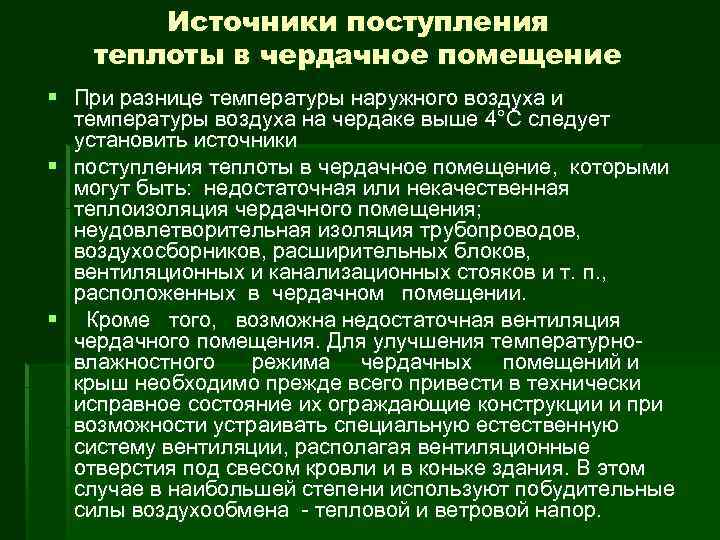 Источники поступления теплоты в чердачное помещение

• При разнице температуры наружного воздуха и температуры воздуха на чердаке выше 4°С следует установить источники

• поступления теплоты в чердачное помещение, которыми могут быть: недостаточная или некачественная теплоизоляция чердачного помещения; неудовлетворительная изоляция трубопроводов, воздухосборников, расширительных блоков, вентиляционных и канализационных стояков и т. п., расположенных в чердачном помещении.

• Кроме того, возможна недостаточная вентиляция чердачного помещения. Для улучшения температурно-влажностного режима чердачных помещений и крыш необходимо прежде всего привести в технически исправное состояние их ограждающие конструкции и при возможности устраивать специальную естественную систему вентиляции, располагая вентиляционные отверстия под свесом кровли и в коньке здания. В этом случае в наибольшей степени используют побудительные силы воздухообмена - тепловой и ветровой напор.